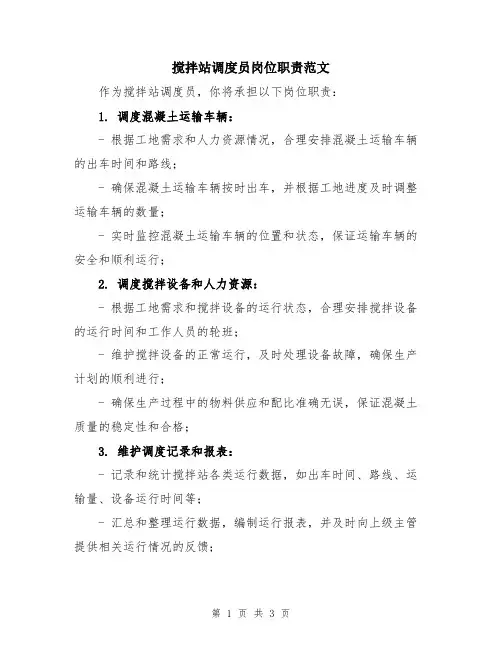 搅拌站调度员岗位职责范文

作为搅拌站调度员，你将承担以下岗位职责：

1. 调度混凝土运输车辆：

- 根据工地需求和人力资源情况，合理安排混凝土运输车辆的出车时间和路线；

- 确保混凝土运输车辆按时出车，并根据工地进度及时调整运输车辆的数量；

- 实时监控混凝土运输车辆的位置和状态，保证运输车辆的安全和顺利运行；

2. 调度搅拌设备和人力资源：

- 根据工地需求和搅拌设备的运行状态，合理安排搅拌设备的运行时间和工作人员的轮班；

- 维护搅拌设备的正常运行，及时处理设备故障，确保生产计划的顺利进行；

- 确保生产过程中的物料供应和配比准确无误，保证混凝土质量的稳定性和合格；

3. 维护调度记录和报表：

- 记录和统计搅拌站各类运行数据，如出车时间、路线、运输量、设备运行时间等；

- 汇总和整理运行数据，编制运行报表，并及时向上级主管提供相关运行情况的反馈；

第 1 页 共 3 页